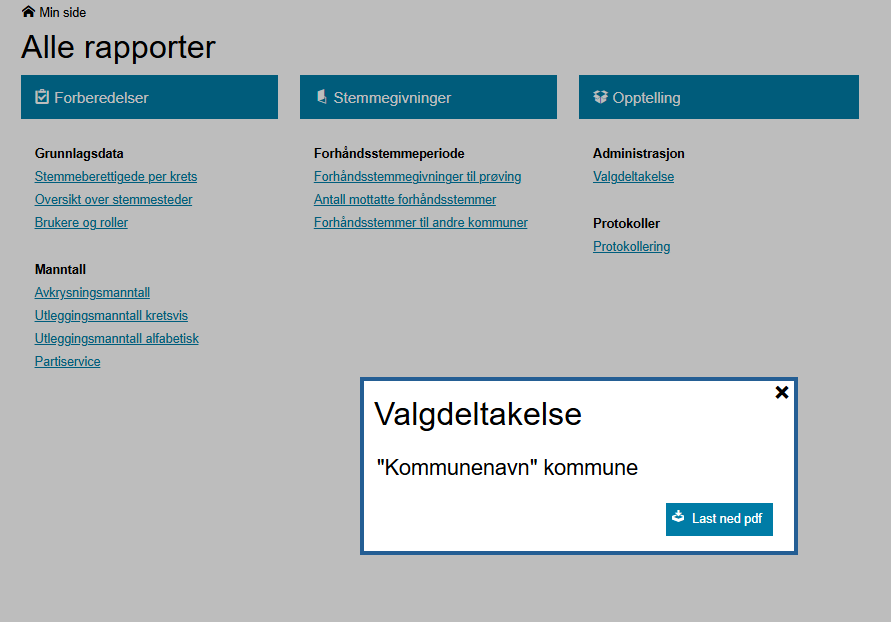 Min side

Alle rapporter

Forberedelser

Grunnlagsdata
Stemmeberettigede per krets
Oversikt over stemmesteder
Brukere og roller

Manntall
Avkrysningsmanntall
Utleggingsmanntall kretsvis
Utleggingsmanntall alfabetisk
Partiservice

Stemmegivninger

Forhåndsstemmeperiode
Forhåndsstemmegivninger til prøving
Antall mottatte forhåndsstemmer
Forhåndsstemmer til andre kommuner

Opptelling

Administrasjon
Valgdeltakelse

Protokoller
Protokollering

Valgdeltakelse

"Kommunenavn" kommune

Last ned pdf